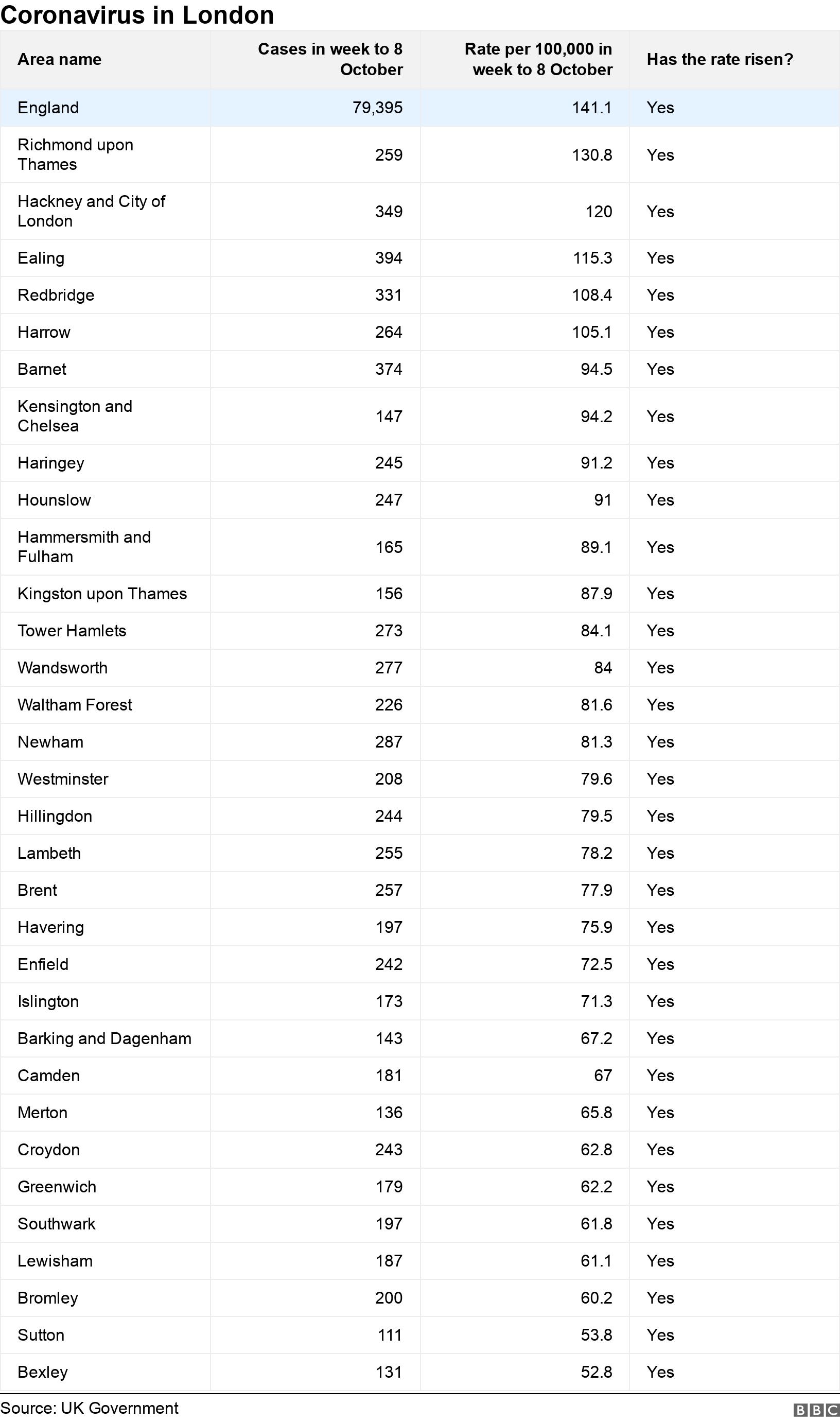 Coronavirus in London

| Area name | Cases in week to 8 October | Rate per 100,000 in week to 8 October | Has the rate risen? |
|---|---|---|---|
| England | 79,395 | 141.1 | Yes |
| Richmond upon Thames | 259 | 130.8 | Yes |
| Hackney and City of London | 349 | 120 | Yes |
| Ealing | 394 | 115.3 | Yes |
| Redbridge | 331 | 108.4 | Yes |
| Harrow | 264 | 105.1 | Yes |
| Barnet | 374 | 94.5 | Yes |
| Kensington and Chelsea | 147 | 94.2 | Yes |
| Haringey | 245 | 91.2 | Yes |
| Hounslow | 247 | 91 | Yes |
| Hammersmith and Fulham | 165 | 89.1 | Yes |
| Kingston upon Thames | 156 | 87.9 | Yes |
| Tower Hamlets | 273 | 84.1 | Yes |
| Wandsworth | 277 | 84 | Yes |
| Waltham Forest | 226 | 81.6 | Yes |
| Newham | 287 | 81.3 | Yes |
| Westminster | 208 | 79.6 | Yes |
| Hillingdon | 244 | 79.5 | Yes |
| Lambeth | 255 | 78.2 | Yes |
| Brent | 257 | 77.9 | Yes |
| Havering | 197 | 75.9 | Yes |
| Enfield | 242 | 72.5 | Yes |
| Islington | 173 | 71.3 | Yes |
| Barking and Dagenham | 143 | 67.2 | Yes |
| Camden | 181 | 67 | Yes |
| Merton | 136 | 65.8 | Yes |
| Croydon | 243 | 62.8 | Yes |
| Greenwich | 179 | 62.2 | Yes |
| Southwark | 197 | 61.8 | Yes |
| Lewisham | 187 | 61.1 | Yes |
| Bromley | 200 | 60.2 | Yes |
| Sutton | 111 | 53.8 | Yes |
| Bexley | 131 | 52.8 | Yes |

Source: UK Government
BBC